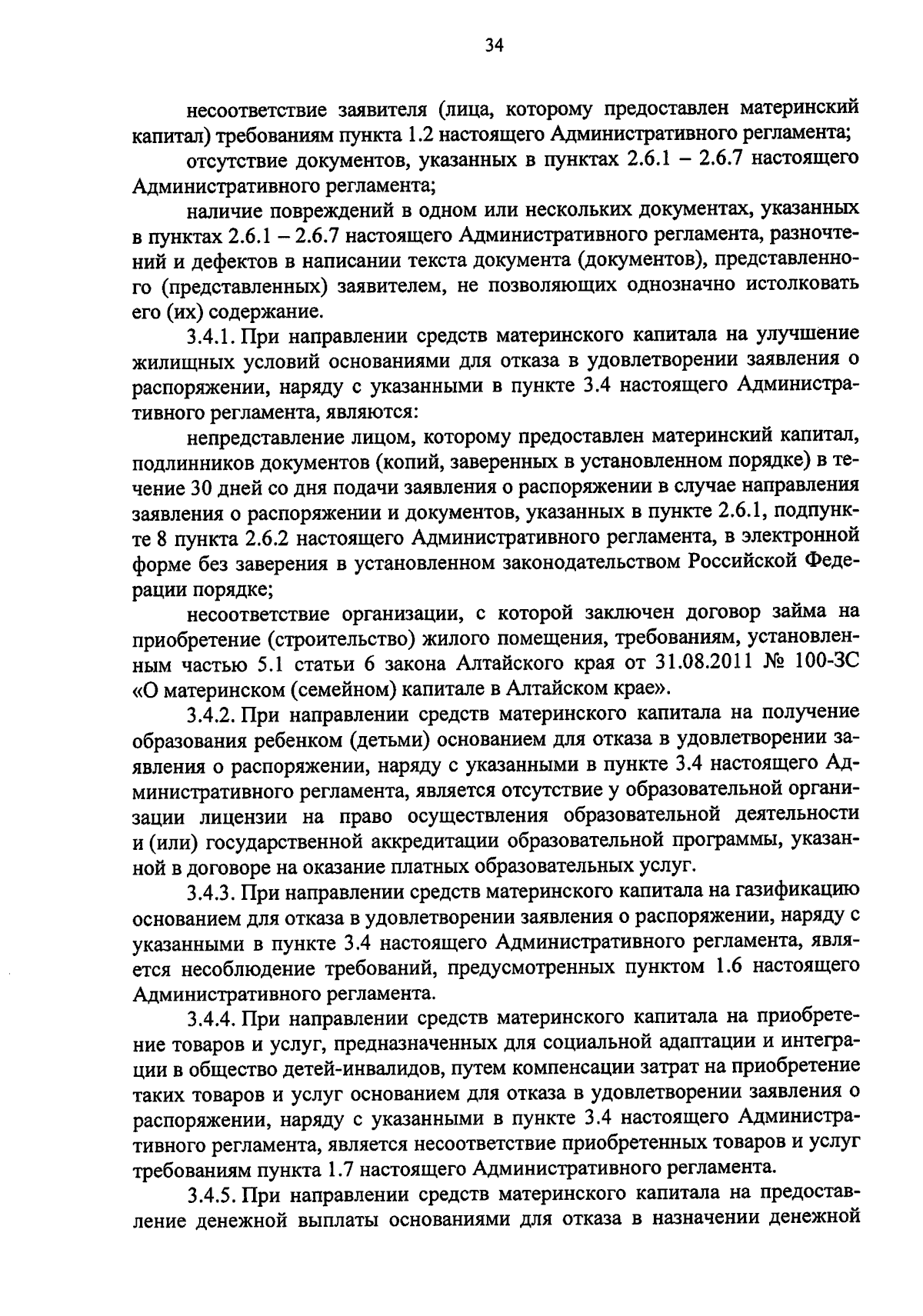 34

несоответствие заявителя (лица, которому предоставлен материнский капитал) требованиям пункта 1.2 настоящего Административного регламента;

отсутствие документов, указанных в пунктах 2.6.1 – 2.6.7 настоящего Административного регламента;

наличие повреждений в одном или нескольких документах, указанных в пунктах 2.6.1 – 2.6.7 настоящего Административного регламента, разночтений и дефектов в написании текста документа (документов), представленного (представленных) заявителем, не позволяющих однозначно истолковать его (их) содержание.

3.4.1. При направлении средств материнского капитала на улучшение жилищных условий основаниями для отказа в удовлетворении заявления о распоряжении, наряду с указанными в пункте 3.4 настоящего Административного регламента, являются:

непредставление лицом, которому предоставлен материнский капитал, подлинников документов (копий, заверенных в установленном порядке) в течение 30 дней со дня подачи заявления о распоряжении в случае направления заявления о распоряжении и документов, указанных в пункте 2.6.1, подпункте 8 пункта 2.6.2 настоящего Административного регламента, в электронной форме без заверения в установленном законодательством Российской Федерации порядке;

несоответствие организации, с которой заключен договор займа на приобретение (строительство) жилого помещения, требованиям, установленным частью 5.1 статьи 6 закона Алтайского края от 31.08.2011 № 100-ЗС «О материнском (семейном) капитале в Алтайском крае».

3.4.2. При направлении средств материнского капитала на получение образования ребенком (детьми) основанием для отказа в удовлетворении заявления о распоряжении, наряду с указанными в пункте 3.4 настоящего Административного регламента, является отсутствие у образовательной организации лицензии на право осуществления образовательной деятельности и (или) государственной аккредитации образовательной программы, указанной в договоре на оказание платных образовательных услуг.

3.4.3. При направлении средств материнского капитала на газификацию основанием для отказа в удовлетворении заявления о распоряжении, наряду с указанными в пункте 3.4 настоящего Административного регламента, является несоблюдение требований, предусмотренных пунктом 1.6 настоящего Административного регламента.

3.4.4. При направлении средств материнского капитала на приобретение товаров и услуг, предназначенных для социальной адаптации и интеграции в общество детей-инвалидов, путем компенсации затрат на приобретение таких товаров и услуг основанием для отказа в удовлетворении заявления о распоряжении, наряду с указанными в пункте 3.4 настоящего Административного регламента, является несоответствие приобретенных товаров и услуг требованиям пункта 1.7 настоящего Административного регламента.

3.4.5. При направлении средств материнского капитала на предоставление денежной выплаты основаниями для отказа в назначении денежной